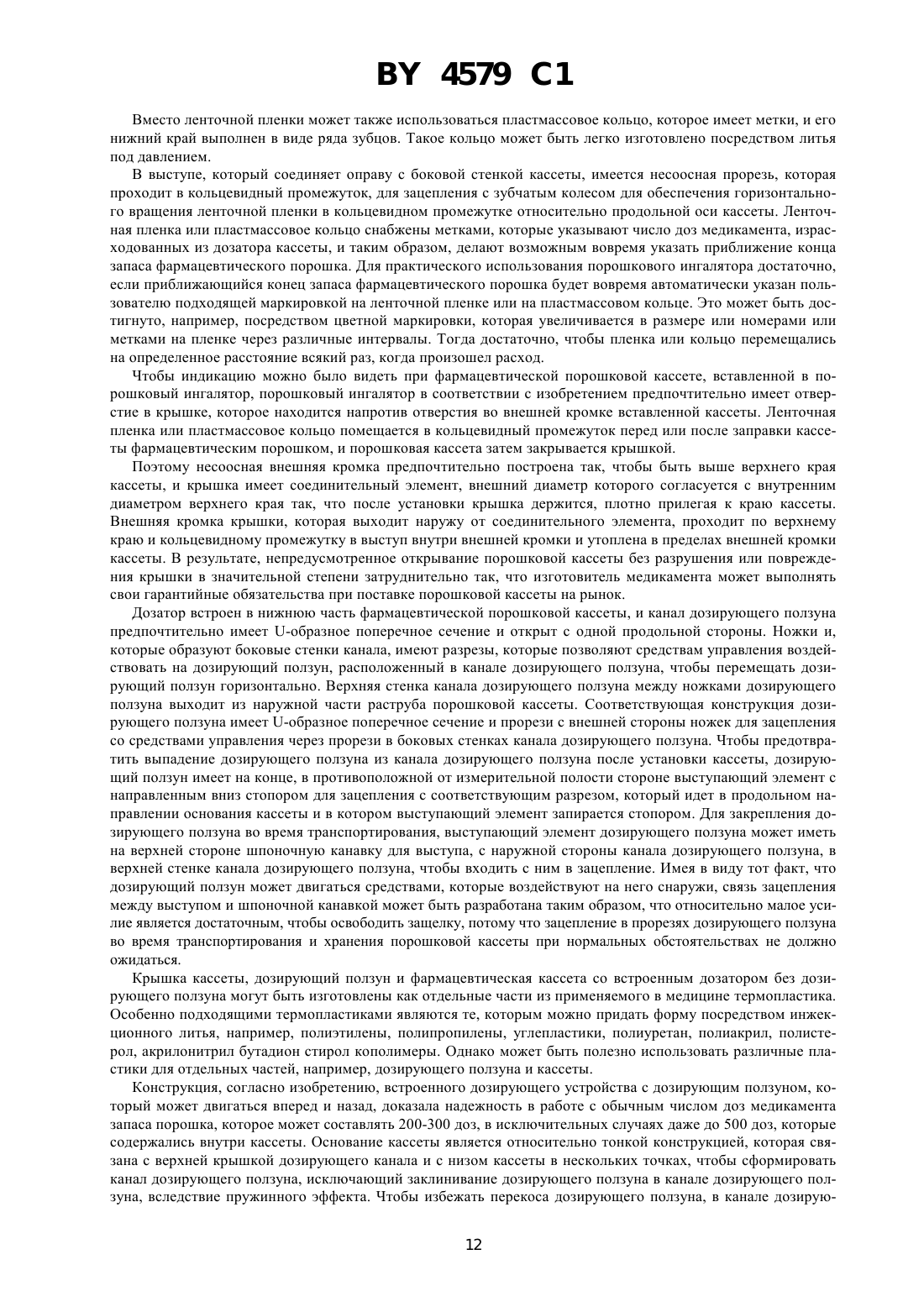 BY 4579 C1

Вместо ленточной пленки может также использоваться пластмассовое кольцо, которое имеет метки, и его нижний край выполнен в виде ряда зубцов. Такое кольцо может быть легко изготовлено посредством литья под давлением.

В выступе, который соединяет оправу с боковой стенкой кассеты, имеется несоосная прорезь, которая проходит в кольцевидный промежуток, для зацепления с зубчатым колесом для обеспечения горизонтального вращения ленточной пленки в кольцевидном промежутке относительно продольной оси кассеты. Ленточная пленка или пластмассовое кольцо снабжены метками, которые указывают число доз медикамента, израсходованных из дозатора кассеты, и таким образом, делают возможным вовремя указать приближение конца запаса фармацевтического порошка. Для практического использования порошкового ингалятора достаточно, если приближающийся конец запаса фармацевтического порошка будет вовремя автоматически указан пользователю подходящей маркировкой на ленточной пленке или на пластмассовом кольце. Это может быть достигнуто, например, посредством цветной маркировки, которая увеличивается в размере или номерами или метками на пленке через различные интервалы. Тогда достаточно, чтобы пленка или кольцо перемещались на определенное расстояние всякий раз, когда произошел расход.

Чтобы индикацию можно было видеть при фармацевтической порошковой кассете, вставленной в порошковый ингалятор, порошковый ингалятор в соответствии с изобретением предпочтительно имеет отверстие в крышке, которое находится напротив отверстия во внешней кромке вставленной кассеты. Ленточная пленка или пластмассовое кольцо помещается в кольцевидный промежуток перед или после заправки кассеты фармацевтическим порошком, и порошковая кассета затем закрывается крышкой.

Поэтому несоосная внешняя кромка предпочтительно построена так, чтобы быть выше верхнего края кассеты, и крышка имеет соединительный элемент, внешний диаметр которого согласуется с внутренним диаметром верхнего края так, что после установки крышка держится, плотно прилегая к краю кассеты. Внешняя кромка крышки, которая выходит наружу от соединительного элемента, проходит по верхнему краю и кольцевидному промежутку в выступ внутри внешней кромки и утоплена в пределах внешней кромки кассеты. В результате, непредусмотренное открывание порошковой кассеты без разрушения или повреждения крышки в значительной степени затруднительно так, что изготовитель медикамента может выполнять свои гарантийные обязательства при поставке порошковой кассеты на рынок.

Дозатор встроен в нижнюю часть фармацевтической порошковой кассеты, и канал дозирующего ползуна предпочтительно имеет U-образное поперечное сечение и открыт с одной продольной стороны. Ножки и, которые образуют боковые стенки канала, имеют разрезы, которые позволяют средствам управления воздействовать на дозирующий ползун, расположенный в канале дозирующего ползуна, чтобы перемещать дозирующий ползун горизонтально. Верхняя стенка канала дозирующего ползуна между ножками дозирующего ползуна выходит из наружной части раструба порошковой кассеты. Соответствующая конструкция дозирующего ползуна имеет U-образное поперечное сечение и прорези с внешней стороны ножек для зацепления со средствами управления через прорези в боковых стенках канала дозирующего ползуна. Чтобы предотвратить выпадение дозирующего ползуна из канала дозирующего ползуна после установки кассеты, дозирующий ползун имеет на конце, в противоположной от измерительной полости стороне выступающий элемент с направленным вниз стопором для зацепления с соответствующим разрезом, который идет в продольном направлении основания кассеты и в котором выступающий элемент запирается стопором. Для закрепления дозирующего ползуна во время транспортирования, выступающий элемент дозирующего ползуна может иметь на верхней стороне шпоночную канавку для выступа, с наружной стороны канала дозирующего ползуна, в верхней стенке канала дозирующего ползуна, чтобы входить с ним в зацепление. Имея в виду тот факт, что дозирующий ползун может двигаться средствами, которые воздействуют на него снаружи, связь зацепления между выступом и шпоночной канавкой может быть разработана таким образом, что относительно малое усилие является достаточным, чтобы освободить защелку, потому что зацепление в прорезях дозирующего ползуна во время транспортирования и хранения порошковой кассеты при нормальных обстоятельствах не должно ожидаться.

Крышка кассеты, дозирующий ползун и фармацевтическая кассета со встроенным дозатором без дозирующего ползуна могут быть изготовлены как отдельные части из применяемого в медицине термопластика. Особенно подходящими термопластиками являются те, которым можно придать форму посредством инжекционного литья, например, полиэтилены, полипропилены, углепластики, полиуретан, полиакрил, полистерол, акрилонитрил бутадион стирол кополимеры. Однако может быть полезно использовать различные пластики для отдельных частей, например, дозирующего ползуна и кассеты.

Конструкция, согласно изобретению, встроенного дозирующего устройства с дозирующим ползуном, который может двигаться вперед и назад, доказала надежность в работе с обычным числом доз медикамента запаса порошка, которое может составлять 200-300 доз, в исключительных случаях даже до 500 доз, которые содержались внутри кассеты. Основание кассеты является относительно тонкой конструкцией, которая связана с верхней крышкой дозирующего канала и с низом кассеты в нескольких точках, чтобы сформировать канал дозирующего ползуна, исключающий заклинивание дозирующего ползуна в канале дозирующего ползуна, вследствие пружинного эффекта. Чтобы избежать перекоса дозирующего ползуна, в канале дозирую-

12